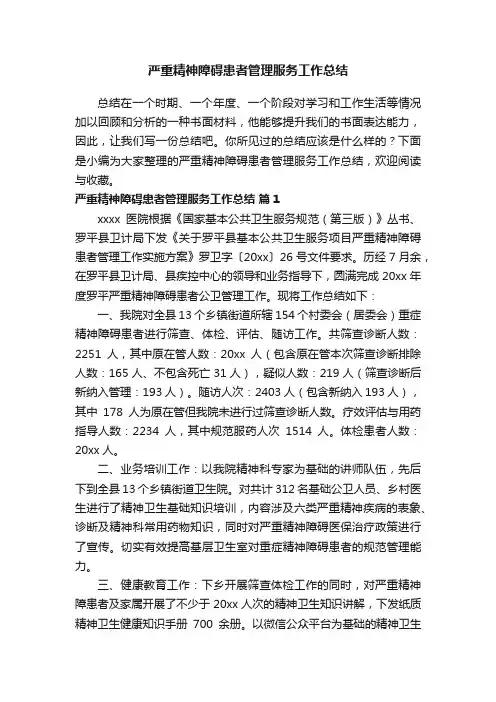 严重精神障碍患者管理服务工作总结

总结在一个时期、一个年度、一个阶段对学习和工作生活等情况加以回顾和分析的一种书面材料，他能够提升我们的书面表达能力，因此，让我们写一份总结吧。你所见过的总结应该是什么样的？下面是小编为大家整理的严重精神障碍患者管理服务工作总结，欢迎阅读与收藏。

严重精神障碍患者管理服务工作总结 篇1

xxxx 医院根据《国家基本公共卫生服务规范（第三版）》丛书、罗平县卫计局下发《关于罗平县基本公共卫生服务项目严重精神障碍患者管理工作实施方案》罗卫字〔20xx〕26 号文件要求。历经 7 月余，在罗平县卫计局、县疾控中心的领导和业务指导下，圆满完成 20xx 年度罗平严重精神障碍患者公卫管理工作。现将工作总结如下：

一、我院对全县 13 个乡镇街道所辖 154 个村委会（居委会）重症精神障碍患者进行筛查、体检、评估、随访工作。共筛查诊断人数：2251 人，其中原在管人数：20xx 人（包含原在管本次筛查诊断排除人数：165 人、不包含死亡 31 人），疑似人数：219 人（筛查诊断后新纳入管理：193 人）。随访人次：2403 人（包含新纳入 193 人），其中 178 人为原在管但我院未进行过筛查诊断人数。疗效评估与用药指导人数：2234 人，其中规范服药人次 1514 人。体检患者人数：20xx 人。

二、业务培训工作：以我院精神科专家为基础的讲师队伍，先后下到全县 13 个乡镇街道卫生院。对共计 312 名基础公卫人员、乡村医生进行了精神卫生基础知识培训，内容涉及六类严重精神疾病的表象、诊断及精神科常用药物知识，同时对严重精神障碍医保治疗政策进行了宣传。切实有效提高基层卫生室对重症精神障碍患者的规范管理能力。

三、健康教育工作：下乡开展筛查体检工作的同时，对严重精神障患者及家属开展了不少于 20xx 人次的精神卫生知识讲解，下发纸质精神卫生健康知识手册 700 余册。以微信公众平台为基础的精神卫生